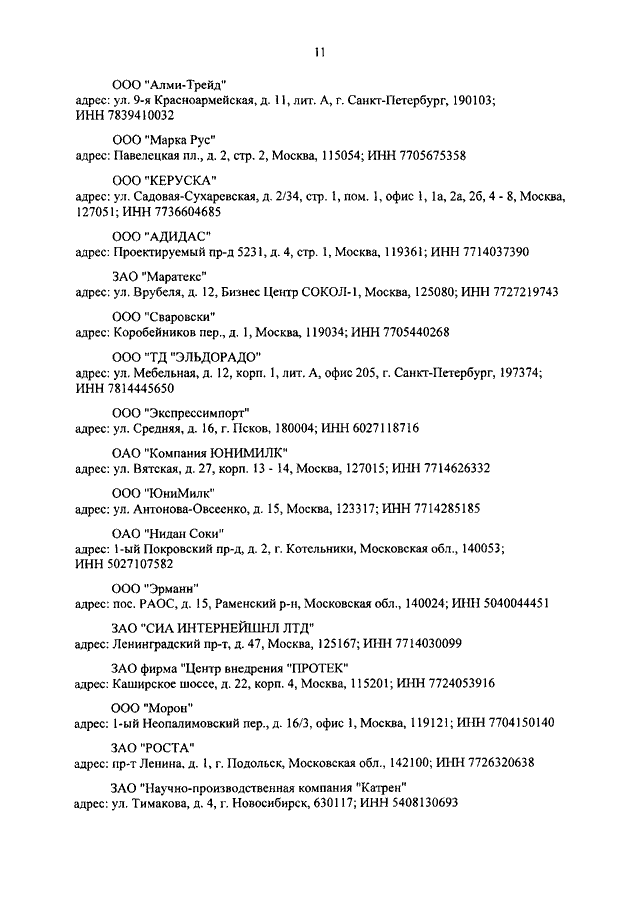 11

ООО "Алми-Трейд"
адрес: ул. 9-я Красноармейская, д. 11, лит. А, г. Санкт-Петербург, 190103; ИНН 7839410032

ООО "Марка Рус"
адрес: Павелецкая пл., д. 2, стр. 2, Москва, 115054; ИНН 7705675358

ООО "КЕРУСКА"
адрес: ул. Садовая-Сухаревская, д. 2/34, стр. 1, пом. 1, офис 1, 1а, 2а, 2б, 4 - 8, Москва, 127051; ИНН 7736604685

ООО "АДИДАС"
адрес: Проектируемый пр-д 5231, д. 4, стр. 1, Москва, 119361; ИНН 7714037390

ЗАО "Маратекс"
адрес: ул. Врубеля, д. 12, Бизнес Центр СОКОЛ-1, Москва, 125080; ИНН 7727219743

ООО "Сваровски"
адрес: Коробейников пер., д. 1, Москва, 119034; ИНН 7705440268

ООО "ТД "ЭЛЬДОРАДО"
адрес: ул. Мебельная, д. 12, корп. 1, лит. А, офис 205, г. Санкт-Петербург, 197374; ИНН 7814445650

ООО "Экспрессимпорт"
адрес: ул. Средняя, д. 16, г. Псков, 180004; ИНН 6027118716

ОАО "Компания ЮНИМИЛК"
адрес: ул. Вятская, д. 27, корп. 13 - 14, Москва, 127015; ИНН 7714626332

ООО "ЮниМилк"
адрес: ул. Антонова-Овсеенко, д. 15, Москва, 123317; ИНН 7714285185

ОАО "Нидан Соки"
адрес: 1-ый Покровский пр-д, д. 2, г. Котельники, Московская обл., 140053; ИНН 5027107582

ООО "Эрманн"
адрес: пос. РАОС, д. 15, Раменский р-н, Московская обл., 140024; ИНН 5040044451

ЗАО "СИА ИНТЕРНЕЙШНЛ ЛТД"
адрес: Ленинградский пр-т, д. 47, Москва, 125167; ИНН 7714030099

ЗАО фирма "Центр внедрения "ПРОТЕК"
адрес: Каширское шоссе, д. 22, корп. 4, Москва, 115201; ИНН 7724053916

ООО "Морон"
адрес: 1-ый Неопалимовский пер., д. 16/3, офис 1, Москва, 119121; ИНН 7704150140

ЗАО "РОСТА"
адрес: пр-т Ленина, д. 1, г. Подольск, Московская обл., 142100; ИНН 7726320638

ЗАО "Научно-производственная компания "Катрен"
адрес: ул. Тимакова, д. 4, г. Новосибирск, 630117; ИНН 5408130693